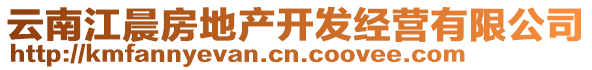 云南江晨房地产开发经营有限公司
http://kmfannyevan.cn.coovee.com